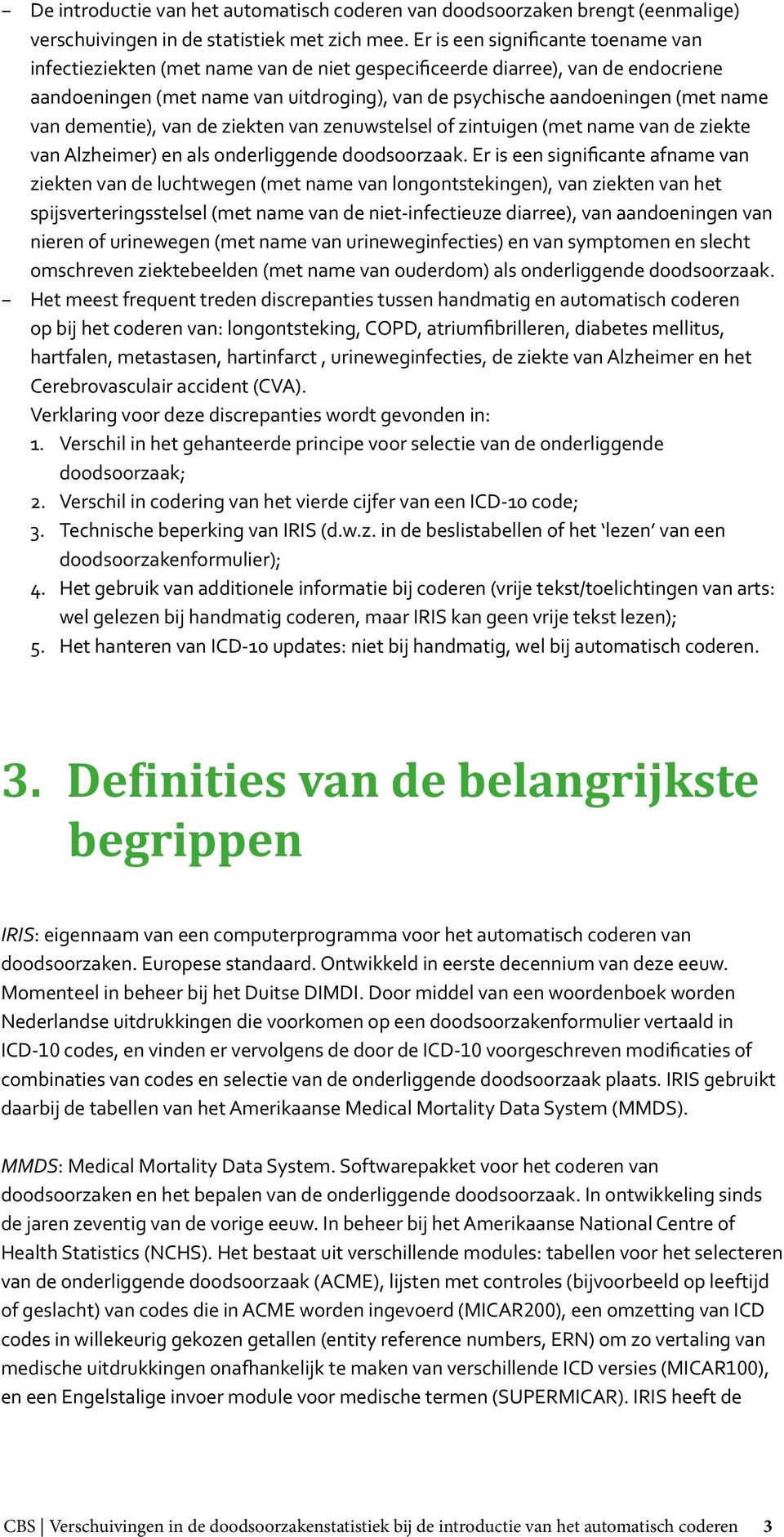 – De introductie van het automatisch coderen van doodsoorzaken brengt (eenmalige) verschuivingen in de statistiek met zich mee. Er is een significante toename van infectieziekten (met name van de niet gespecificeerde diarree), van de endocriene aandoeningen (met name van uitdroging), van de psychische aandoeningen (met name van dementie), van de ziekten van zenuwstelsel of zintuigen (met name van de ziekte van Alzheimer) en als onderliggende doodsoorzaak. Er is een significante afname van ziekten van de luchtwegen (met name van longontstekingen), van ziekten van het spijsverteringsstelsel (met name van de niet-infectieuze diarree), van aandoeningen van nieren of urinewegen (met name van urineweginfecties) en van symptomen en slecht omschreven ziektebeelden (met name van ouderdom) als onderliggende doodsoorzaak.
– Het meest frequent treden discrepanties tussen handmatig en automatisch coderen op bij het coderen van: longontsteking, COPD, atriumfibrilleren, diabetes mellitus, hartfalen, metastasen, hartinfarct , urineweginfecties, de ziekte van Alzheimer en het Cerebrovasculair accident (CVA).
Verklaring voor deze discrepanties wordt gevonden in:
1. Verschil in het gehanteerde principe voor selectie van de onderliggende doodsoorzaak;
2. Verschil in codering van het vierde cijfer van een ICD-10 code;
3. Technische beperking van IRIS (d.w.z. in de beslistabellen of het ‘lezen’ van een doodsoorzakenformulier);
4. Het gebruik van additionele informatie bij coderen (vrije tekst/toelichtingen van arts: wel gelezen bij handmatig coderen, maar IRIS kan geen vrije tekst lezen);
5. Het hanteren van ICD-10 updates: niet bij handmatig, wel bij automatisch coderen.

3. Definities van de belangrijkste begrippen

IRIS: eigennaam van een computerprogramma voor het automatisch coderen van doodsoorzaken. Europese standaard. Ontwikkeld in eerste decennium van deze eeuw. Momenteel in beheer bij het Duitse DIMDI. Door middel van een woordenboek worden Nederlandse uitdrukkingen die voorkomen op een doodsoorzakenformulier vertaald in ICD-10 codes, en vinden er vervolgens de door de ICD-10 voorgeschreven modificaties of combinaties van codes en selectie van de onderliggende doodsoorzaak plaats. IRIS gebruikt daarbij de tabellen van het Amerikaanse Medical Mortality Data System (MMDS).

MMDS: Medical Mortality Data System. Softwarepakket voor het coderen van doodsoorzaken en het bepalen van de onderliggende doodsoorzaak. In ontwikkeling sinds de jaren zeventig van de vorige eeuw. In beheer bij het Amerikaanse National Centre of Health Statistics (NCHS). Het bestaat uit verschillende modules: tabellen voor het selecteren van de onderliggende doodsoorzaak (ACME), lijsten met controles (bijvoorbeeld op leeftijd of geslacht) van codes die in ACME worden ingevoerd (MICAR200), een omzetting van ICD codes in willekeurig gekozen getallen (entity reference numbers, ERN) om zo vertaling van medische uitdrukkingen onafhankelijk te maken van verschillende ICD versies (MICAR100), en een Engelstalige invoer module voor medische termen (SUPERMICAR). IRIS heeft de

CBS | Verschuivingen in de doodsoorzakenstatistiek bij de introductie van het automatisch coderen 3